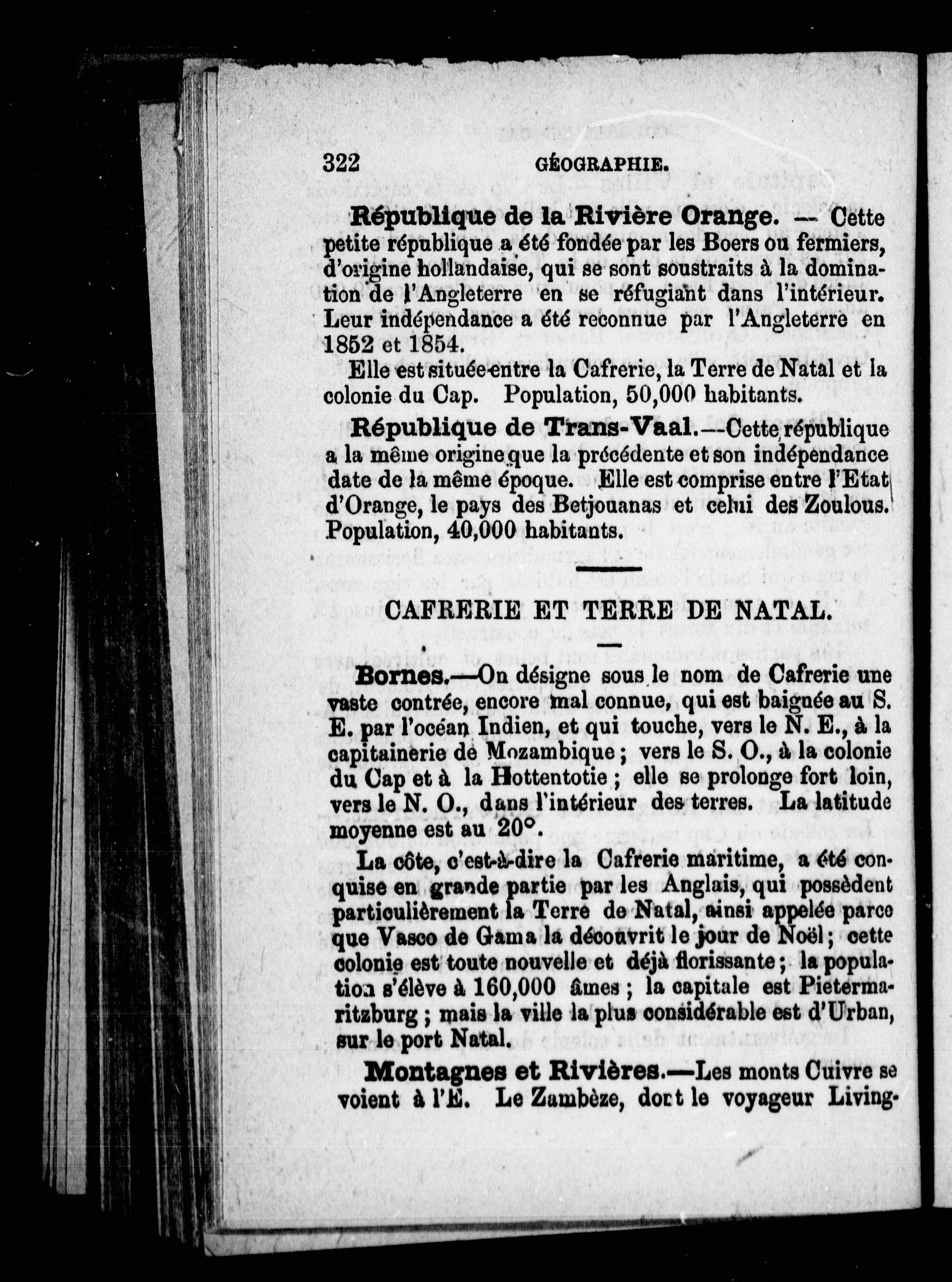 322 GÉOGRAPHIE.

République de la Rivière Orange. — Cette petite république a été fondée par les Boers ou fermiers, d'origine hollandaise, qui se sont soustraits à la domination de l'Angleterre en se réfugiant dans l'intérieur. Leur indépendance a été reconnue par l'Angleterre en 1852 et 1854.

Elle est située entre la Cafrerie, la Terre de Natal et la colonie du Cap. Population, 50,000 habitants.

République de Trans-Vaal.—Cette république a la même origine que la précédente et son indépendance date de la même époque. Elle est comprise entre l'Etat d'Orange, le pays des Betjouanas et celui des Zoulous. Population, 40,000 habitants.

CAFRERIE ET TERRE DE NATAL.

Bornes.—On désigne sous le nom de Cafrerie une vaste contrée, encore mal connue, qui est baignée au S. E. par l'océan Indien, et qui touche, vers le N. E., à la capitainerie de Mozambique ; vers le S. O., à la colonie du Cap et à la Hottentotie ; elle se prolonge fort loin, vers le N. O., dans l'intérieur des terres. La latitude moyenne est au 20°.

La côte, c'est-à-dire la Cafrerie maritime, a été conquise en grande partie par les Anglais, qui possèdent particulièrement la Terre de Natal, ainsi appelée parce que Vasco de Gama la découvrit le jour de Noël ; cette colonie est toute nouvelle et déjà florissante ; la population s'élève à 160,000 âmes ; la capitale est Pietermaritzburg ; mais la ville la plus considérable est d'Urban, sur le port Natal.

Montagnes et Rivières.—Les monts Cuivre se voient à l'E. Le Zambèze, dont le voyageur Living-